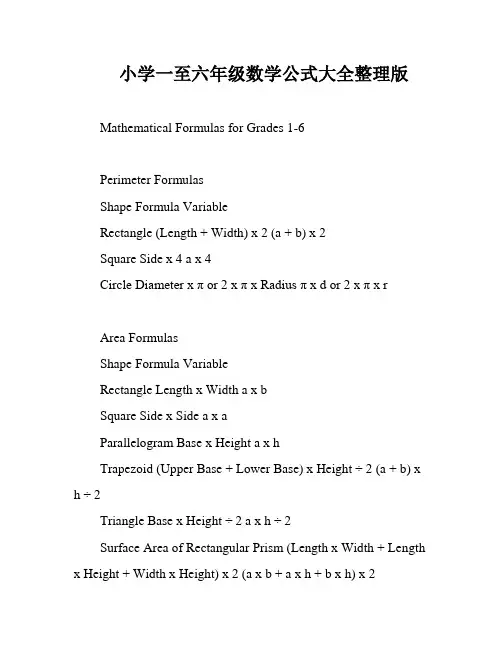 小学一至六年级数学公式大全整理版

Mathematical Formulas for Grades 1-6

Perimeter Formulas

Shape Formula Variable

Rectangle (Length + Width) x 2 (a + b) x 2

Square Side x 4 a x 4

Circle Diameter x π or 2 x π x Radius π x d or 2 x π x r

Area Formulas

Shape Formula Variable

Rectangle Length x Width a x b

Square Side x Side a x a

Parallelogram Base x Height a x h

Trapezoid (Upper Base + Lower Base) x Height ÷ 2 (a + b) x h ÷ 2

Triangle Base x Height ÷ 2 a x h ÷ 2

Surface Area of Rectangular Prism (Length x Width + Length x Height + Width x Height) x 2 (a x b + a x h + b x h) x 2